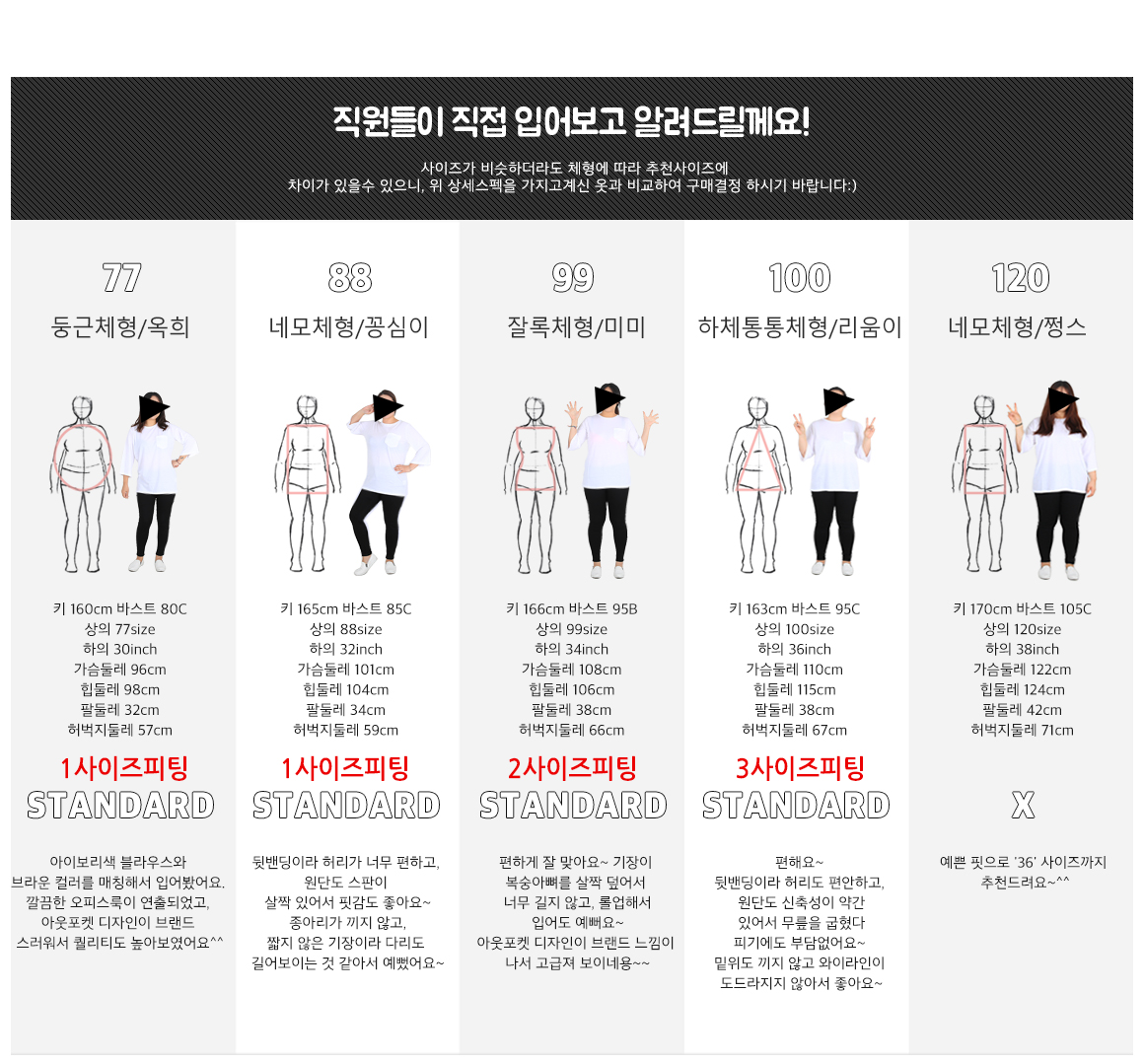 직원들이 직접 입어보고 알려드릴께요!

사이즈가 비슷하더라도 체형에 따라 추천사이즈에
차이가 있을수 있으니, 위 상세스펙을 가지고계신 옷과 비교하여 구매결정 하시기 바랍니다:)

77
둥근체형/옥희

키 160cm 바스트 80C
상의 77size
하의 30inch
가슴둘레 96cm
힙둘레 98cm
팔둘레 32cm
허벅지둘레 57cm

1사이즈피팅
STANDARD

아이보리색 블라우스와
브라운 컬러를 매칭해서 입어봤어요.
깔끔한 오피스룩이 연출되었고,
아웃포켓 디자인이 브랜드
스러워서 퀄리티도 높아보였어요^^

88
네모체형/꽁심이

키 165cm 바스트 85C
상의 88size
하의 32inch
가슴둘레 101cm
힙둘레 104cm
팔둘레 34cm
허벅지둘레 59cm

1사이즈피팅
STANDARD

뒷밴딩이라 허리가 너무 편하고,
원단도 스판이
살짝 있어서 핏감도 좋아요~
종아리가 끼지 않고,
짧지 않은 기장이라 다리도
길어보이는 것 같아서 예뻤어요~

99
잘록체형/미미

키 166cm 바스트 95B
상의 99size
하의 34inch
가슴둘레 108cm
힙둘레 106cm
팔둘레 38cm
허벅지둘레 66cm

2사이즈피팅
STANDARD

편하게 잘 맞아요~ 기장이
복숭아뼈를 살짝 덮어서
너무 길지 않고, 롤업해서
입어도 예뻐요~
아웃포켓 디자인이 브랜드 느낌이
나서 고급져 보이네용~~

100
하체통통체형/리움이

키 163cm 바스트 95C
상의 100size
하의 36inch
가슴둘레 110cm
힙둘레 115cm
팔둘레 38cm
허벅지둘레 67cm

3사이즈피팅
STANDARD

편해요~
뒷밴딩이라 허리도 편안하고,
원단도 신축성이 약간
있어서 무릎을 굽혔다
피기에도 부담없어요~
밑위도 끼지 않고 와이라인이
도드라지지 않아서 좋아요~

120
네모체형/쩡스

키 170cm 바스트 105C
상의 120size
하의 38inch
가슴둘레 122cm
힙둘레 124cm
팔둘레 42cm
허벅지둘레 71cm

X

예쁜 핏으로 '36' 사이즈까지
추천드려요~^^